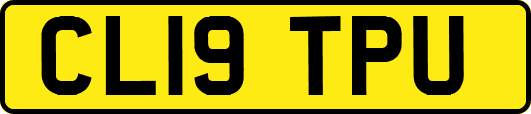 CL19 TPU